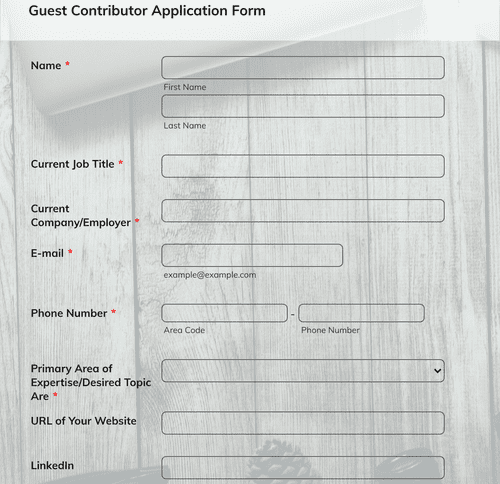 Guest Contributor Application Form

Name *

First Name

Last Name

Current Job Title *

Current Company/Employer *

E-mail *

example@example.com

Phone Number *

-

Area Code

Phone Number

Primary Area of Expertise/Desired Topic Are *

URL of Your Website

LinkedIn